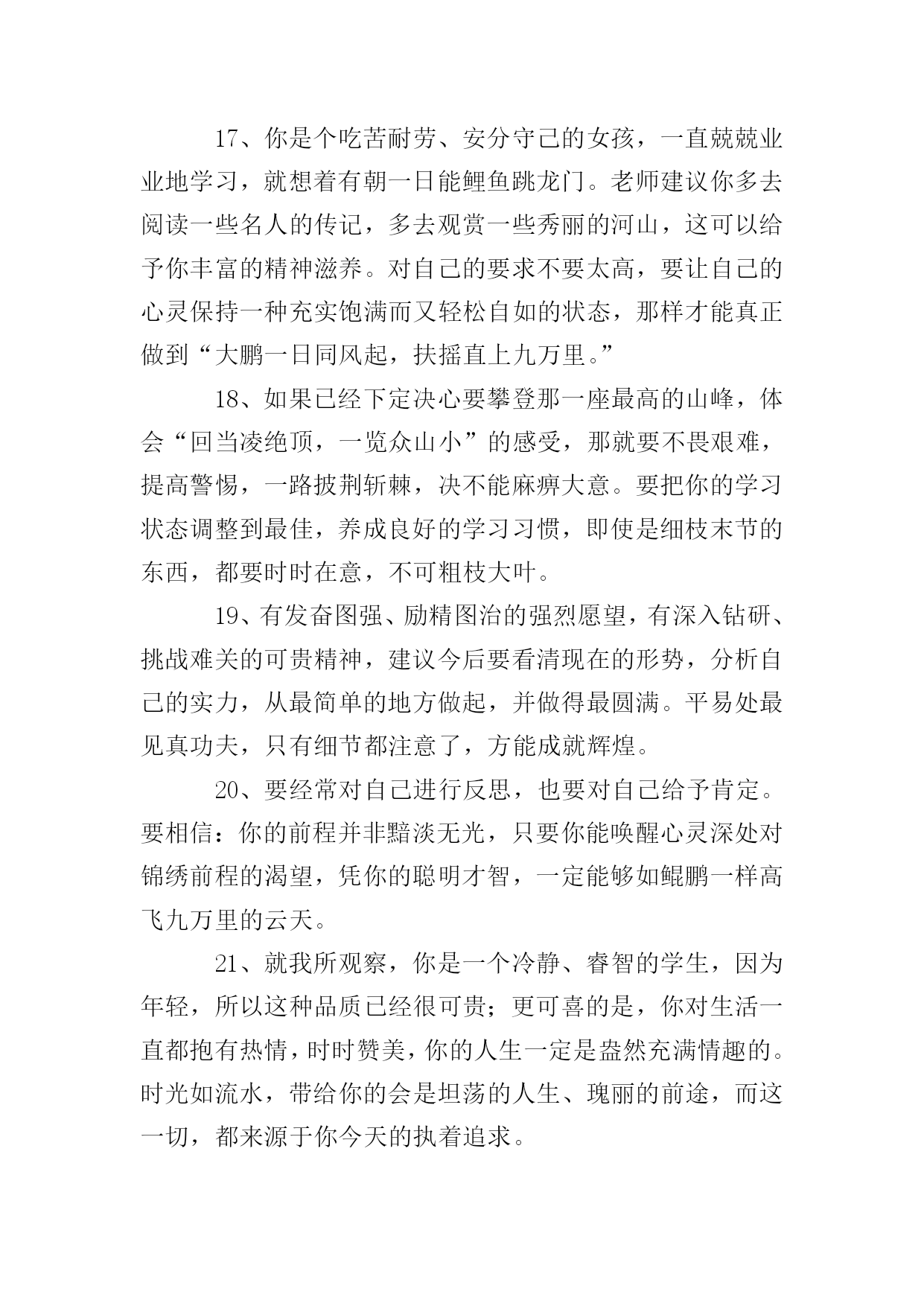 17、你是个吃苦耐劳、安分守己的女孩，一直兢兢业业地学习，就想着有朝一日能鲤鱼跳龙门。老师建议你多去阅读一些名人的传记，多去观赏一些秀丽的河山，这可以给予你丰富的精神滋养。对自己的要求不要太高，要让自己的心灵保持一种充实饱满而又轻松自如的状态，那样才能真正做到“大鹏一日同风起，扶摇直上九万里。”

18、如果已经下定决心要攀登那一座最高的山峰，体会“回当凌绝顶，一览众山小”的感受，那就要不畏艰难，提高警惕，一路披荆斩棘，决不能麻痹大意。要把你的学习状态调整到最佳，养成良好的学习习惯，即使是细枝末节的东西，都要时时在意，不可粗枝大叶。

19、有发奋图强、励精图治的强烈愿望，有深入钻研、挑战难关的可贵精神，建议今后要看清现在的形势，分析自己的实力，从最简单的地方做起，并做得最圆满。平易处最见真功夫，只有细节都注意了，方能成就辉煌。

20、要经常对自己进行反思，也要对自己给予肯定。要相信：你的前程并非黯淡无光，只要你能唤醒心灵深处对锦绣前程的渴望，凭你的聪明才智，一定能够如鲲鹏一样高飞九万里的云天。

21、就我所观察，你是一个冷静、睿智的学生，因为年轻，所以这种品质已经很可贵；更可喜的是，你对生活一直都抱有热情，时时赞美，你的人生一定是盎然充满情趣的。时光如流水，带给你的会是坦荡的人生、瑰丽的前途，而这一切，都来源于你今天的执着追求。